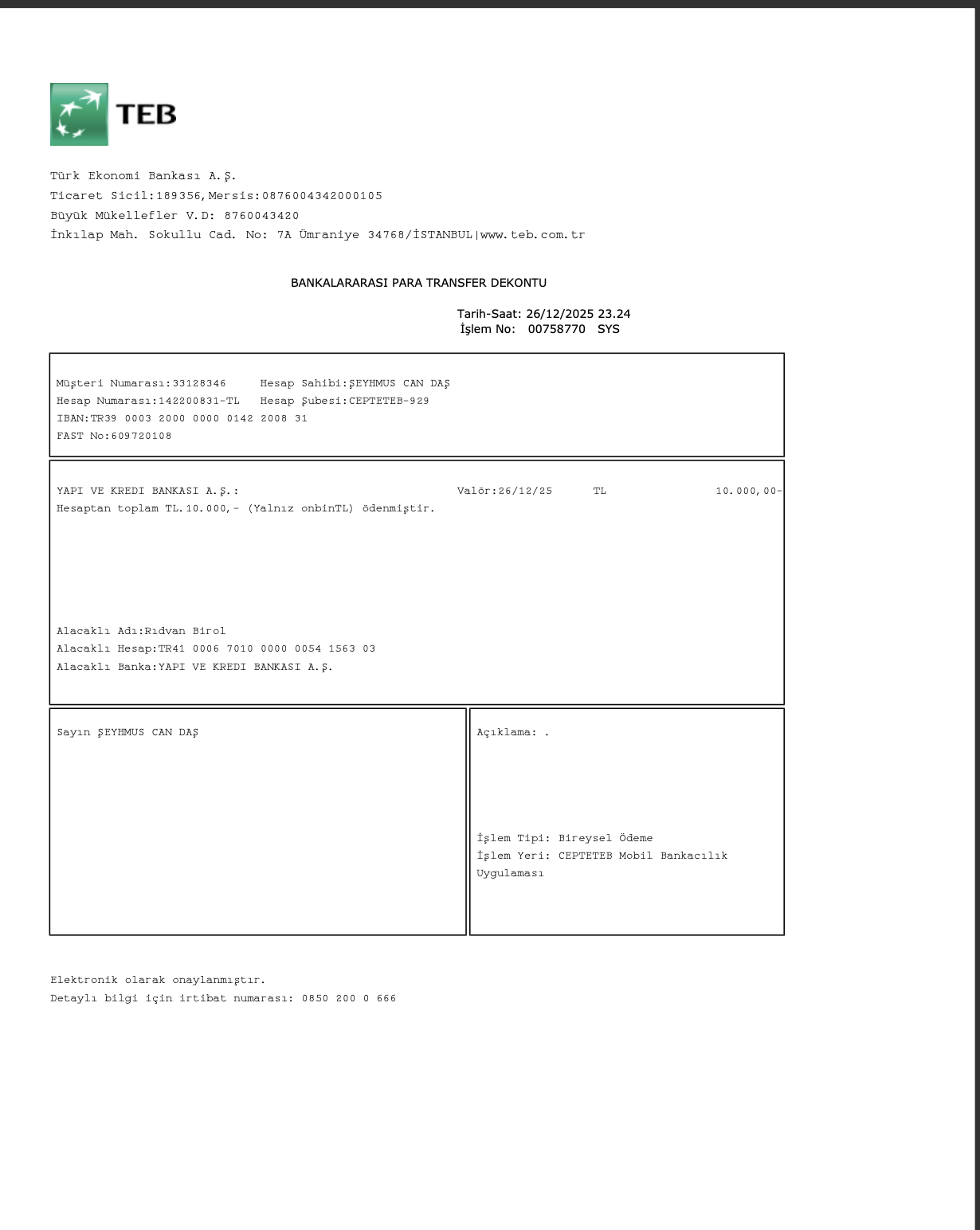 TEB

Türk Ekonomi Bankası A.Ş.
Ticaret Sicil:189356,Mersis:0876004342000105
Büyük Mükellefler V.D: 8760043420
İnkılap Mah. Sokullu Cad. No: 7A Ümraniye 34768/İSTANBUL|www.teb.com.tr

BANKALARARASI PARA TRANSFER DEKONTU

Tarih-Saat: 26/12/2025 23.24
İşlem No: 00758770 SYS

Müşteri Numarası:33128346 Hesap Sahibi:ŞEYHMUS CAN DAŞ
Hesap Numarası:142200831-TL Hesap Şubesi:CEPTETEB-929
IBAN:TR39 0003 2000 0000 0142 2008 31
FAST No:609720108

YAPI VE KREDI BANKASI A.Ş.: Valör:26/12/25 TL 10.000,00-
Hesaptan toplam TL.10.000,- (Yalnız onbinTL) ödenmiştir.

Alacaklı Adı:Rıdvan Birol
Alacaklı Hesap:TR41 0006 7010 0000 0054 1563 03
Alacaklı Banka:YAPI VE KREDI BANKASI A.Ş.

Sayın ŞEYHMUS CAN DAŞ

Açıklama: .

İşlem Tipi: Bireysel Ödeme
İşlem Yeri: CEPTETEB Mobil Bankacılık Uygulaması

Elektronik olarak onaylanmıştır.
Detaylı bilgi için irtibat numarası: 0850 200 0 666